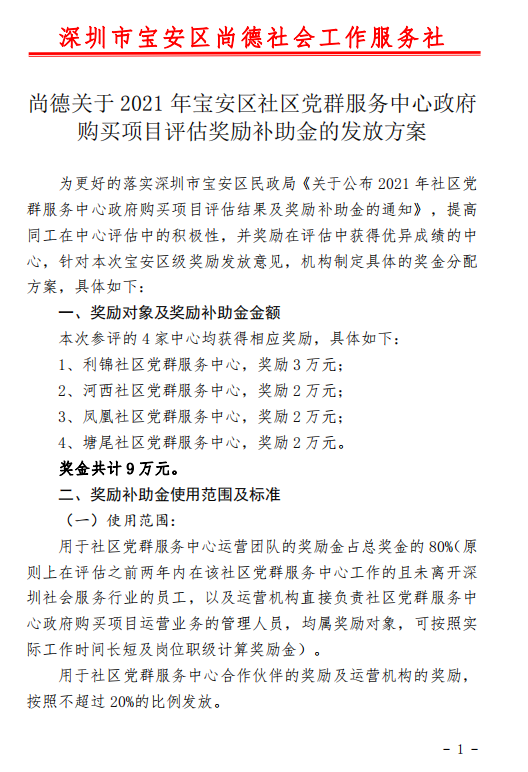 深圳市宝安区尚德社会工作服务社

尚德关于 2021 年宝安区社区党群服务中心政府购买项目评估奖励补助金的发放方案

为更好的落实深圳市宝安区民政局《关于公布 2021 年社区党群服务中心政府购买项目评估结果及奖励补助金的通知》，提高同工在中心评估中的积极性，并奖励在评估中获得优异成绩的中心，针对本次宝安区级奖励发放意见，机构制定具体的奖金分配方案，具体如下：

一、奖励对象及奖励补助金金额

本次参评的 4 家中心均获得相应奖励，具体如下：

1、利锦社区党群服务中心，奖励 3 万元；

2、河西社区党群服务中心，奖励 2 万元；

3、凤凰社区党群服务中心，奖励 2 万元；

4、塘尾社区党群服务中心，奖励 2 万元。

奖金共计 9 万元。

二、奖励补助金使用范围及标准

（一）使用范围：

用于社区党群服务中心运营团队的奖励金占总奖金的 80%（原则上在评估之前两年内在该社区党群服务中心工作的且未离开深圳社会服务行业的员工，以及运营机构直接负责社区党群服务中心政府购买项目运营业务的管理人员，均属奖励对象，可按照实际工作时间长短及岗位职级计算奖励金）。

用于社区党群服务中心合作伙伴的奖励及运营机构的奖励，按照不超过 20%的比例发放。

- 1 -